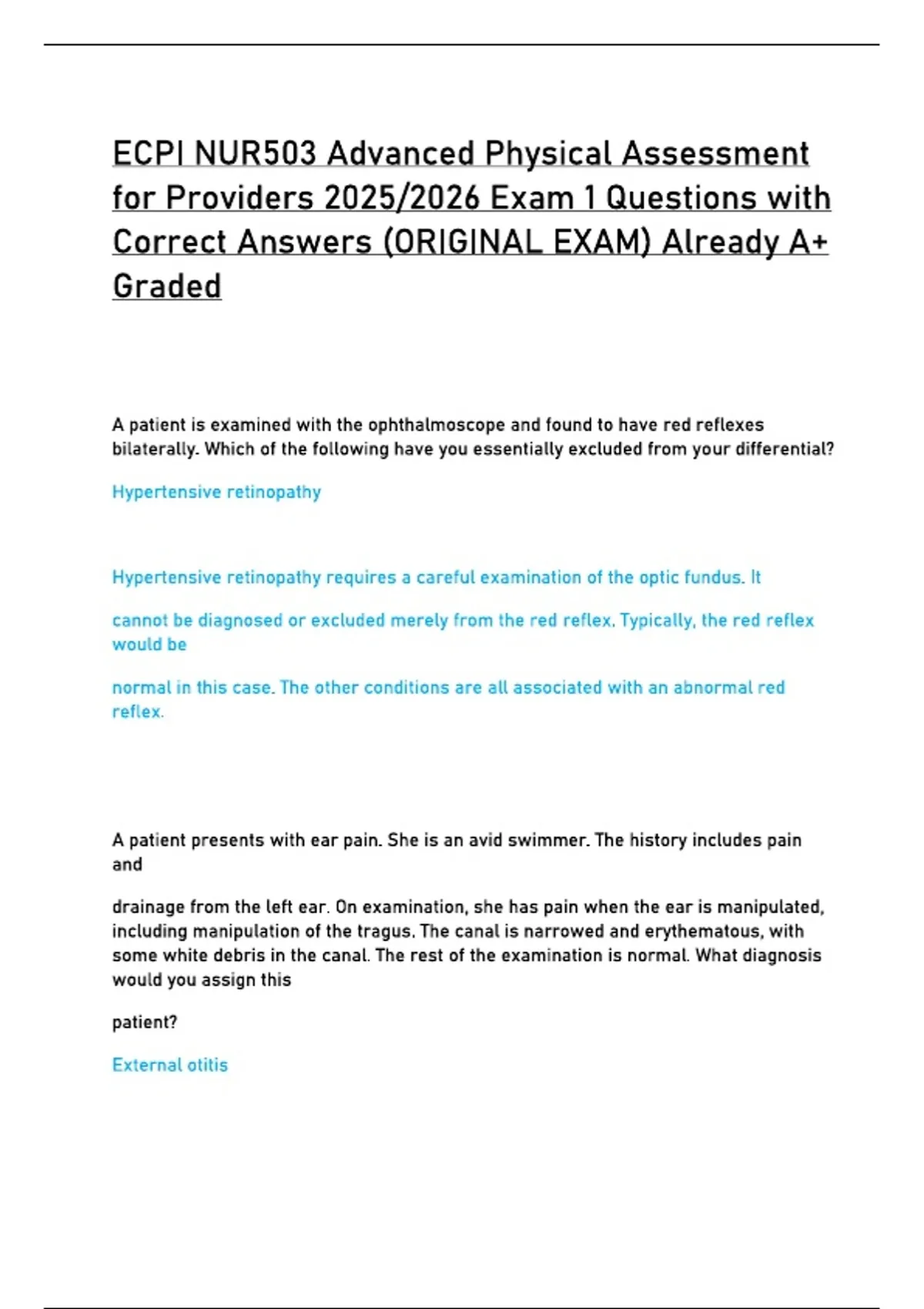 ECPI NUR503 Advanced Physical Assessment for Providers 2025/2026 Exam 1 Questions with Correct Answers (ORIGINAL EXAM) Already A+ Graded

A patient is examined with the ophthalmoscope and found to have red reflexes bilaterally. Which of the following have you essentially excluded from your differential?

Hypertensive retinopathy

Hypertensive retinopathy requires a careful examination of the optic fundus. It

cannot be diagnosed or excluded merely from the red reflex. Typically, the red reflex would be

normal in this case. The other conditions are all associated with an abnormal red reflex.

A patient presents with ear pain. She is an avid swimmer. The history includes pain and

drainage from the left ear. On examination, she has pain when the ear is manipulated, including manipulation of the tragus. The canal is narrowed and erythematous, with some white debris in the canal. The rest of the examination is normal. What diagnosis would you assign this

patient?

External otitis